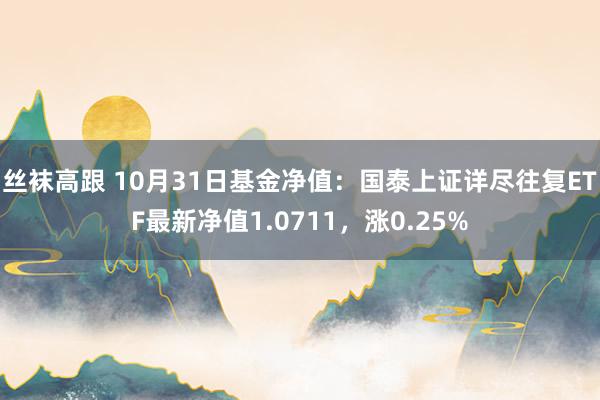 丝袜高跟 10月31日基金净值：国泰上证详尽往复ETF最新净值1.0711，涨0.25%